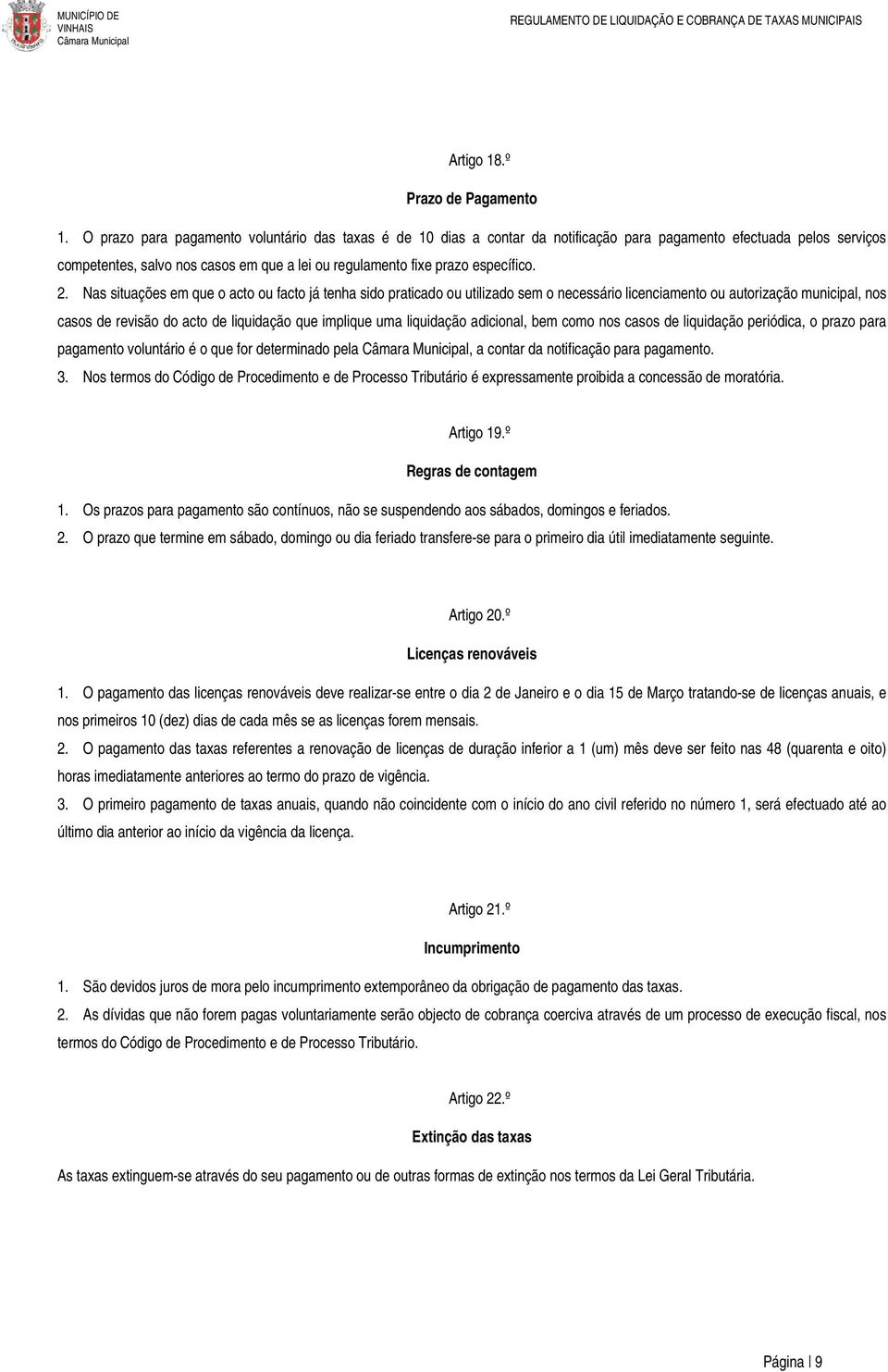 MUNICÍPIO DE VINHAIS
Câmara Municipal

REGULAMENTO DE LIQUIDAÇÃO E COBRANÇA DE TAXAS MUNICIPAIS

Artigo 18.º

Prazo de Pagamento

1. O prazo para pagamento voluntário das taxas é de 10 dias a contar da notificação para pagamento efectuada pelos serviços competentes, salvo nos casos em que a lei ou regulamento fixe prazo específico.

2. Nas situações em que o acto ou facto já tenha sido praticado ou utilizado sem o necessário licenciamento ou autorização municipal, nos casos de revisão do acto de liquidação que implique uma liquidação adicional, bem como nos casos de liquidação periódica, o prazo para pagamento voluntário é o que for determinado pela Câmara Municipal, a contar da notificação para pagamento.

3. Nos termos do Código de Procedimento e de Processo Tributário é expressamente proibida a concessão de moratória.

Artigo 19.º

Regras de contagem

1. Os prazos para pagamento são contínuos, não se suspendendo aos sábados, domingos e feriados.

2. O prazo que termine em sábado, domingo ou dia feriado transfere-se para o primeiro dia útil imediatamente seguinte.

Artigo 20.º

Licenças renováveis

1. O pagamento das licenças renováveis deve realizar-se entre o dia 2 de Janeiro e o dia 15 de Março tratando-se de licenças anuais, e nos primeiros 10 (dez) dias de cada mês se as licenças forem mensais.

2. O pagamento das taxas referentes a renovação de licenças de duração inferior a 1 (um) mês deve ser feito nas 48 (quarenta e oito) horas imediatamente anteriores ao termo do prazo de vigência.

3. O primeiro pagamento de taxas anuais, quando não coincidente com o início do ano civil referido no número 1, será efectuado até ao último dia anterior ao início da vigência da licença.

Artigo 21.º

Incumprimento

1. São devidos juros de mora pelo incumprimento extemporâneo da obrigação de pagamento das taxas.

2. As dívidas que não forem pagas voluntariamente serão objecto de cobrança coerciva através de um processo de execução fiscal, nos termos do Código de Procedimento e de Processo Tributário.

Artigo 22.º

Extinção das taxas

As taxas extinguem-se através do seu pagamento ou de outras formas de extinção nos termos da Lei Geral Tributária.

Página | 9